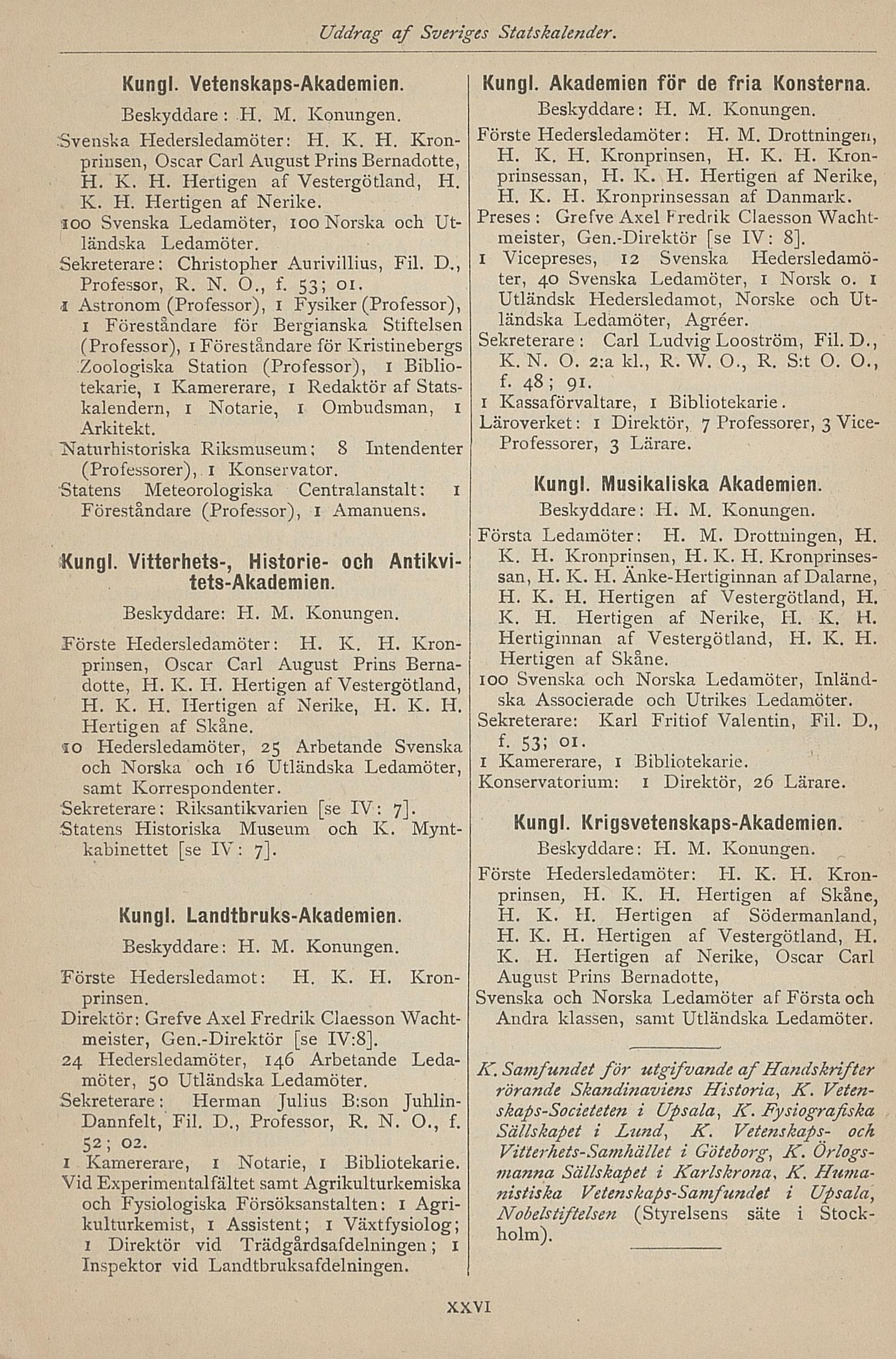 Uddrag af Sveriges Statskalender.

Kungl. Vetenskaps-Akademien.

Beskyddare: H. M. Konungen.

Svenska Hedersledamöter: H. K. H. Kronprinsen, Oscar Carl August Prins Bernadotte, H. K. H. Hertigen af Vestergötland, H. K. H. Hertigen af Nerike.

100 Svenska Ledamöter, 100 Norska och Utländska Ledamöter.

Sekreterare: Christopher Aurivillius, Fil. D., Professor, R. N. O., f. 53; 01.

1 Astronom (Professor), 1 Fysiker (Professor), 1 Föreståndare för Bergianska Stiftelsen (Professor), 1 Föreståndare för Kristinebergs Zoologiska Station (Professor), 1 Bibliotekarie, 1 Kamererare, 1 Redaktör af Statskalendern, 1 Notarie, 1 Ombudsman, 1 Arkitekt.

Naturhistoriska Riksmuseum: 8 Intendenter (Professorer), 1 Konservator.

Statens Meteorologiska Centralanstalt: 1 Föreståndare (Professor), 1 Amanuens.

Kungl. Vitterhets-, Historie- och Antikvitets-Akademien.

Beskyddare: H. M. Konungen.

Förste Hedersledamöter: H. K. H. Kronprinsen, Oscar Carl August Prins Bernadotte, H. K. H. Hertigen af Vestergötland, H. K. H. Hertigen af Nerike, H. K. H. Hertigen af Skåne.

10 Hedersledamöter, 25 Arbetande Svenska och Norska och 16 Utländska Ledamöter, samt Korrespondenter.

Sekreterare: Riksantikvarien [se IV: 7].

Statens Historiska Museum och K. Myntkabinettet [se IV: 7].

Kungl. Landtbruks-Akademien.

Beskyddare: H. M. Konungen.

Förste Hedersledamot: H. K. H. Kronprinsen.

Direktör: Grefve Axel Fredrik Claesson Wachtmeister, Gen.-Direktör [se IV:8].

24 Hedersledamöter, 146 Arbetande Ledamöter, 50 Utländska Ledamöter.

Sekreterare: Herman Julius B:son Juhlin-Dannfelt, Fil. D., Professor, R. N. O., f. 52; 02.

1 Kamererare, 1 Notarie, 1 Bibliotekarie.

Vid Experimentalfältet samt Agrikulturkemiska och Fysiologiska Försöksanstalten: 1 Agrikulturkemist, 1 Assistent; 1 Växtfysiolog; 1 Direktör vid Trädgårdsafdelningen; 1 Inspektor vid Landtbruksafdelningen.

Kungl. Akademien för de fria Konsterna.

Beskyddare: H. M. Konungen.

Förste Hedersledamöter: H. M. Drottningen, H. K. H. Kronprinsen, H. K. H. Kronprinsessan, H. K. H. Hertigen af Nerike, H. K. H. Kronprinsessan af Danmark.

Preses: Grefve Axel Fredrik Claesson Wachtmeister, Gen.-Direktör [se IV: 8].

1 Vicepreses, 12 Svenska Hedersledamöter, 40 Svenska Ledamöter, 1 Norsk o. 1 Utländsk Hedersledamot, Norske och Utländska Ledamöter, Agréer.

Sekreterare: Carl Ludvig Looström, Fil. D., K. N. O. 2:a kl., R. W. O., R. S:t O. O., f. 48; 91.

1 Kassaförvaltare, 1 Bibliotekarie.

Läroverket: 1 Direktör, 7 Professorer, 3 Vice-Professorer, 3 Lärare.

Kungl. Musikaliska Akademien.

Beskyddare: H. M. Konungen.

Första Ledamöter: H. M. Drottningen, H. K. H. Kronprinsen, H. K. H. Kronprinsessan, H. K. H. Änke-Hertiginnan af Dalarne, H. K. H. Hertigen af Vestergötland, H. K. H. Hertigen af Nerike, H. K. H. Hertiginnan af Vestergötland, H. K. H. Hertigen af Skåne.

100 Svenska och Norska Ledamöter, Inländska Associerade och Utrikes Ledamöter.

Sekreterare: Karl Fritiof Valentin, Fil. D., f. 53; 01.

1 Kamererare, 1 Bibliotekarie.

Konservatorium: 1 Direktör, 26 Lärare.

Kungl. Krigsvetenskaps-Akademien.

Beskyddare: H. M. Konungen.

Förste Hedersledamöter: H. K. H. Kronprinsen, H. K. H. Hertigen af Skåne, H. K. H. Hertigen af Södermanland, H. K. H. Hertigen af Vestergötland, H. K. H. Hertigen af Nerike, Oscar Carl August Prins Bernadotte,

Svenska och Norska Ledamöter af Första och Andra klassen, samt Utländska Ledamöter.

K. Samfundet för utgifvande af Handskrifter rörande Skandinaviens Historia, K. Vetenskaps-Societeten i Upsala, K. Fysiografiska Sällskapet i Lund, K. Vetenskaps- och Vitterhets-Samhället i Göteborg, K. Örlogsmanna Sällskapet i Karlskrona, K. Humanistiska Vetenskaps-Samfundet i Upsala, Nobelstiftelsen (Styrelsens säte i Stockholm).

XXVI